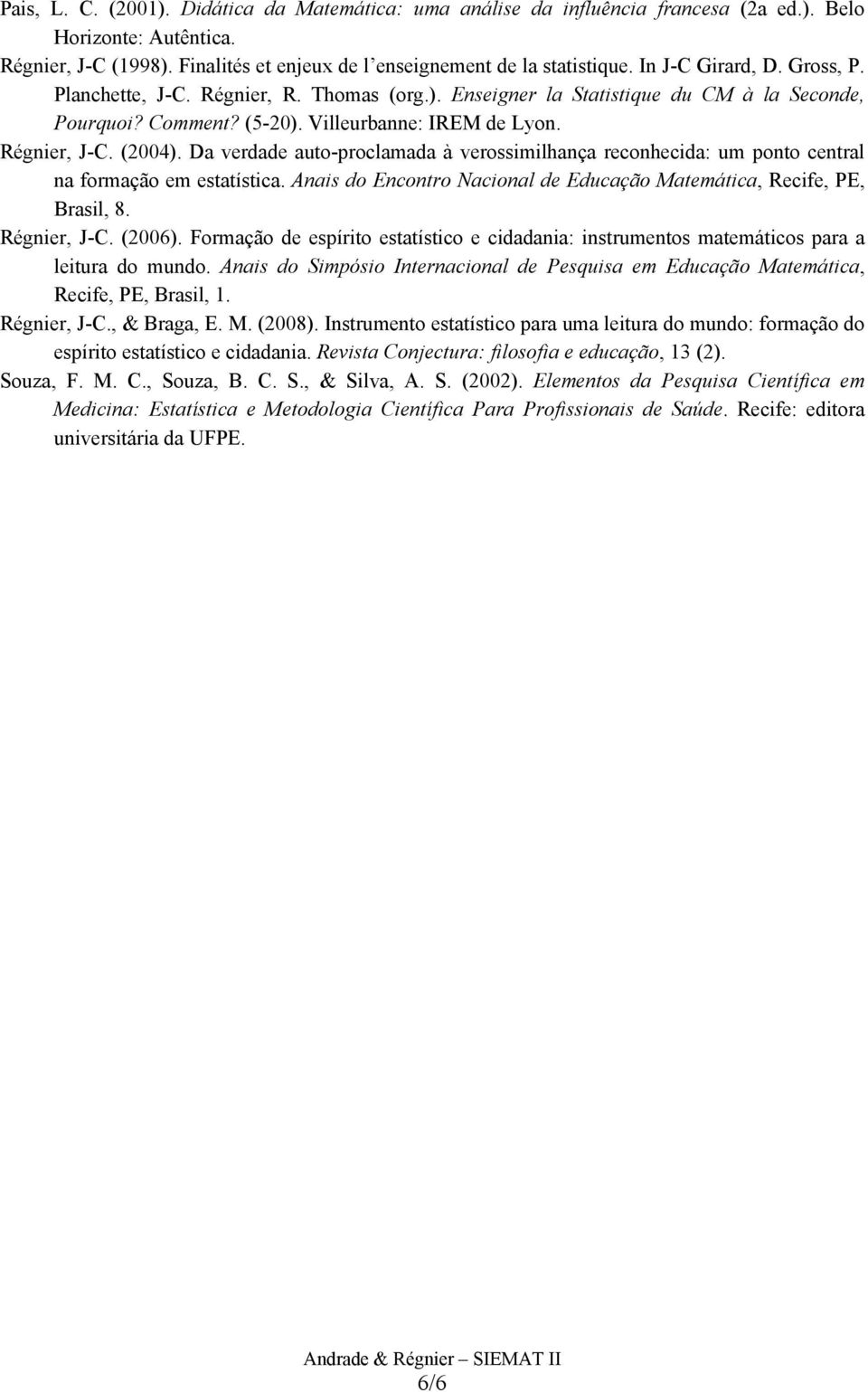 Pais, L. C. (2001). Didática da Matemática: uma análise da influência francesa (2a ed.). Belo Horizonte: Autêntica.

Régnier, J-C (1998). Finalités et enjeux de l'enseignement de la statistique. In J-C Girard, D. Gross, P. Planchette, J-C. Régnier, R. Thomas (org.). Enseigner la Statistique du CM à la Seconde, Pourquoi? Comment? (5-20). Villeurbanne: IREM de Lyon.

Régnier, J-C. (2004). Da verdade auto-proclamada à verossimilhança reconhecida: um ponto central na formação em estatística. Anais do Encontro Nacional de Educação Matemática, Recife, PE, Brasil, 8.

Régnier, J-C. (2006). Formação de espírito estatístico e cidadania: instrumentos matemáticos para a leitura do mundo. Anais do Simpósio Internacional de Pesquisa em Educação Matemática, Recife, PE, Brasil, 1.

Régnier, J-C., & Braga, E. M. (2008). Instrumento estatístico para uma leitura do mundo: formação do espírito estatístico e cidadania. Revista Conjectura: filosofia e educação, 13 (2).

Souza, F. M. C., Souza, B. C. S., & Silva, A. S. (2002). Elementos da Pesquisa Científica em Medicina: Estatística e Metodologia Científica Para Profissionais de Saúde. Recife: editora universitária da UFPE.

Andrade & Régnier – SIEMAT II

6/6